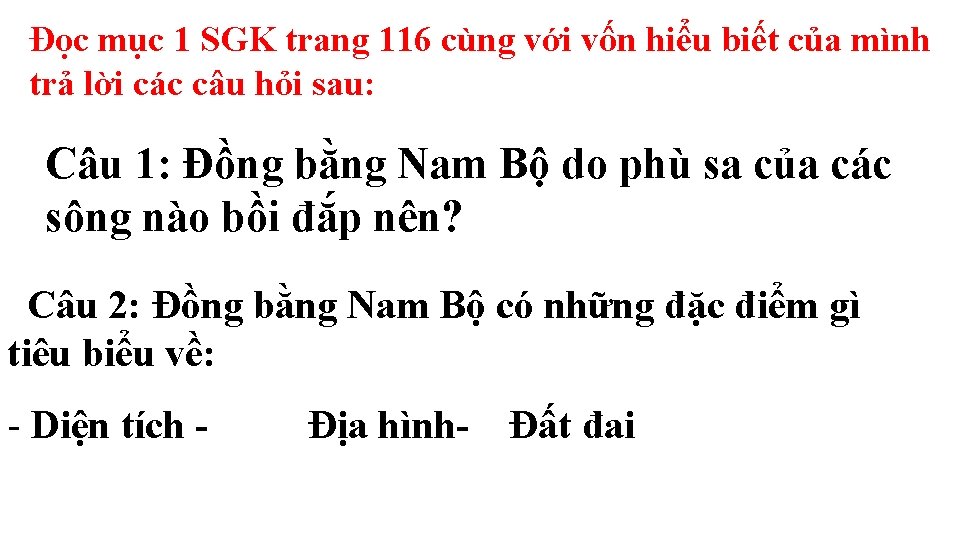 Đọc mục 1 SGK trang 116 cùng với vốn hiểu biết của mình trả lời các câu hỏi sau:

Câu 1: Đồng bằng Nam Bộ do phù sa của các sông nào bồi đắp nên?

Câu 2: Đồng bằng Nam Bộ có những đặc điểm gì tiêu biểu về:

- Diện tích - Địa hình- Đất đai